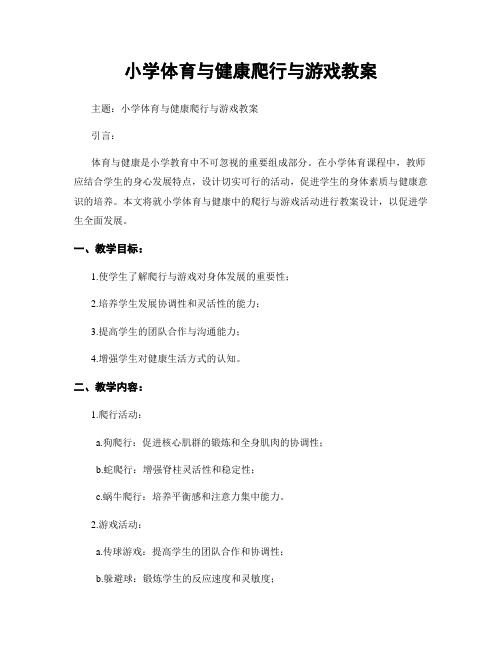 小学体育与健康爬行与游戏教案

主题：小学体育与健康爬行与游戏教案

引言：

体育与健康是小学教育中不可忽视的重要组成部分。在小学体育课程中，教师应结合学生的身心发展特点，设计切实可行的活动，促进学生的身体素质与健康意识的培养。本文将就小学体育与健康中的爬行与游戏活动进行教案设计，以促进学生全面发展。

一、教学目标：

1.使学生了解爬行与游戏对身体发展的重要性；

2.培养学生发展协调性和灵活性的能力；

3.提高学生的团队合作与沟通能力；

4.增强学生对健康生活方式的认知。

二、教学内容：

1.爬行活动：

a.狗爬行：促进核心肌群的锻炼和全身肌肉的协调性；

b.蛇爬行：增强脊柱灵活性和稳定性；

c.蜗牛爬行：培养平衡感和注意力集中能力。

2.游戏活动：

a.传球游戏：提高学生的团队合作和协调性；

b.躲避球：锻炼学生的反应速度和灵敏度；